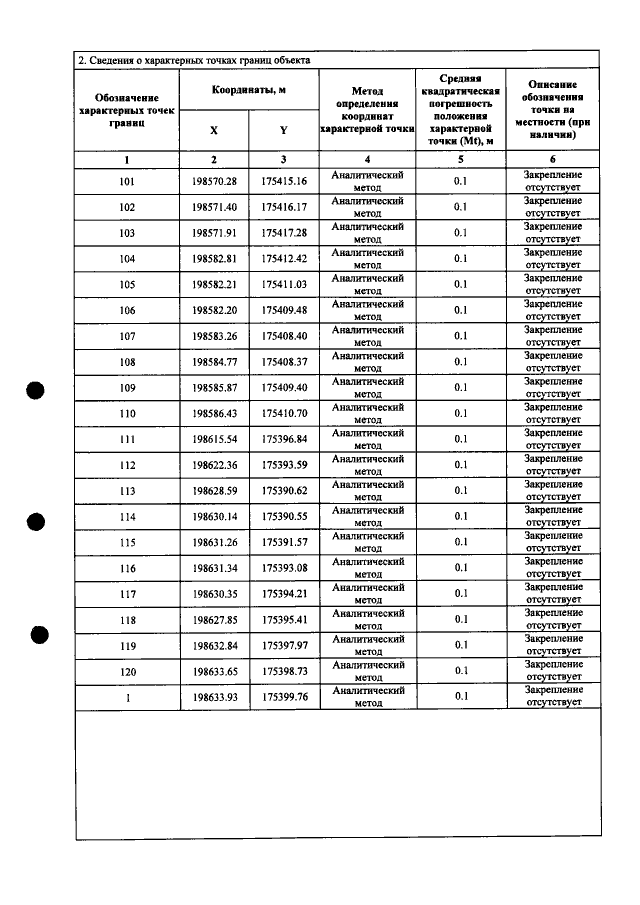 2. Сведения о характерных точках границ объекта

| Обозначение характерных точек границ | Координаты, м |  | Метод определения координат характерной точки | Средняя квадратическая погрешность положения характерной точки (Mt), м | Описание обозначения точки на местности (при наличии) |
|---|---|---|---|---|---|
|  | X | Y |  |  |  |
| 1 | 2 | 3 | 4 | 5 | 6 |
| 101 | 198570.28 | 175415.16 | Аналитический метод | 0.1 | Закрепление отсутствует |
| 102 | 198571.40 | 175416.17 | Аналитический метод | 0.1 | Закрепление отсутствует |
| 103 | 198571.91 | 175417.28 | Аналитический метод | 0.1 | Закрепление отсутствует |
| 104 | 198582.81 | 175412.42 | Аналитический метод | 0.1 | Закрепление отсутствует |
| 105 | 198582.21 | 175411.03 | Аналитический метод | 0.1 | Закрепление отсутствует |
| 106 | 198582.20 | 175409.48 | Аналитический метод | 0.1 | Закрепление отсутствует |
| 107 | 198583.26 | 175408.40 | Аналитический метод | 0.1 | Закрепление отсутствует |
| 108 | 198584.77 | 175408.37 | Аналитический метод | 0.1 | Закрепление отсутствует |
| 109 | 198585.87 | 175409.40 | Аналитический метод | 0.1 | Закрепление отсутствует |
| 110 | 198586.43 | 175410.70 | Аналитический метод | 0.1 | Закрепление отсутствует |
| 111 | 198615.54 | 175396.84 | Аналитический метод | 0.1 | Закрепление отсутствует |
| 112 | 198622.36 | 175393.59 | Аналитический метод | 0.1 | Закрепление отсутствует |
| 113 | 198628.59 | 175390.62 | Аналитический метод | 0.1 | Закрепление отсутствует |
| 114 | 198630.14 | 175390.55 | Аналитический метод | 0.1 | Закрепление отсутствует |
| 115 | 198631.26 | 175391.57 | Аналитический метод | 0.1 | Закрепление отсутствует |
| 116 | 198631.34 | 175393.08 | Аналитический метод | 0.1 | Закрепление отсутствует |
| 117 | 198630.35 | 175394.21 | Аналитический метод | 0.1 | Закрепление отсутствует |
| 118 | 198627.85 | 175395.41 | Аналитический метод | 0.1 | Закрепление отсутствует |
| 119 | 198632.84 | 175397.97 | Аналитический метод | 0.1 | Закрепление отсутствует |
| 120 | 198633.65 | 175398.73 | Аналитический метод | 0.1 | Закрепление отсутствует |
| 1 | 198633.93 | 175399.76 | Аналитический метод | 0.1 | Закрепление отсутствует |